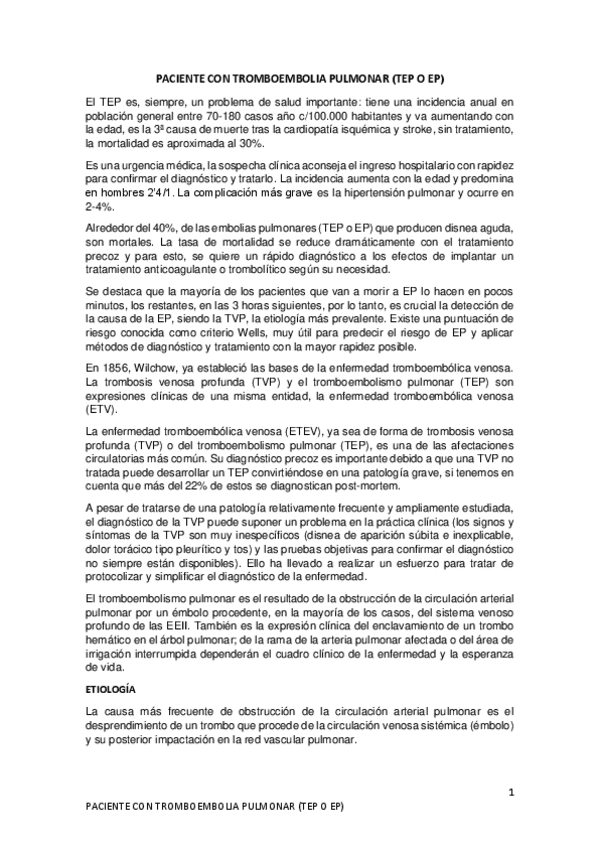 PACIENTE CON TROMBOEMBOLIA PULMONAR (TEP O EP)

El TEP es, siempre, un problema de salud importante: tiene una incidencia anual en población general entre 70-180 casos año c/100.000 habitantes y va aumentando con la edad, es la 3ª causa de muerte tras la cardiopatía isquémica y stroke, sin tratamiento, la mortalidad es aproximada al 30%.

Es una urgencia médica, la sospecha clínica aconseja el ingreso hospitalario con rapidez para confirmar el diagnóstico y tratarlo. La incidencia aumenta con la edad y predomina en hombres 2'4/1. La complicación más grave es la hipertensión pulmonar y ocurre en 2-4%.

Alrededor del 40%, de las embolias pulmonares (TEP o EP) que producen disnea aguda, son mortales. La tasa de mortalidad se reduce dramáticamente con el tratamiento precoz y para esto, se quiere un rápido diagnóstico a los efectos de implantar un tratamiento anticoagulante o trombolítico según su necesidad.

Se destaca que la mayoría de los pacientes que van a morir a EP lo hacen en pocos minutos, los restantes, en las 3 horas siguientes, por lo tanto, es crucial la detección de la causa de la EP, siendo la TVP, la etiología más prevalente. Existe una puntuación de riesgo conocida como criterio Wells, muy útil para predecir el riesgo de EP y aplicar métodos de diagnóstico y tratamiento con la mayor rapidez posible.

En 1856, Wilchow, ya estableció las bases de la enfermedad tromboembólica venosa. La trombosis venosa profunda (TVP) y el tromboembolismo pulmonar (TEP) son expresiones clínicas de una misma entidad, la enfermedad tromboembólica venosa (ETV).

La enfermedad tromboembólica venosa (ETEV), ya sea de forma de trombosis venosa profunda (TVP) o del tromboembolismo pulmonar (TEP), es una de las afectaciones circulatorias más común. Su diagnóstico precoz es importante debido a que una TVP no tratada puede desarrollar un TEP convirtiéndose en una patología grave, si tenemos en cuenta que más del 22% de estos se diagnostican post-mortem.

A pesar de tratarse de una patología relativamente frecuente y ampliamente estudiada, el diagnóstico de la TVP puede suponer un problema en la práctica clínica (los signos y síntomas de la TVP son muy inespecíficos (disnea de aparición súbita e inexplicable, dolor torácico tipo pleurítico y tos) y las pruebas objetivas para confirmar el diagnóstico no siempre están disponibles). Ello ha llevado a realizar un esfuerzo para tratar de protocolizar y simplificar el diagnóstico de la enfermedad.

El tromboembolismo pulmonar es el resultado de la obstrucción de la circulación arterial pulmonar por un émbolo procedente, en la mayoría de los casos, del sistema venoso profundo de las EEII. También es la expresión clínica del enclavamiento de un trombo hemático en el árbol pulmonar; de la rama de la arteria pulmonar afectada o del área de irrigación interrumpida dependerán el cuadro clínico de la enfermedad y la esperanza de vida.

ETIOLOGÍA

La causa más frecuente de obstrucción de la circulación arterial pulmonar es el desprendimiento de un trombo que procede de la circulación venosa sistémica (émbolo) y su posterior impactación en la red vascular pulmonar.

1

PACIENTE CON TROMBOEMBOLIA PULMONAR (TEP O EP)